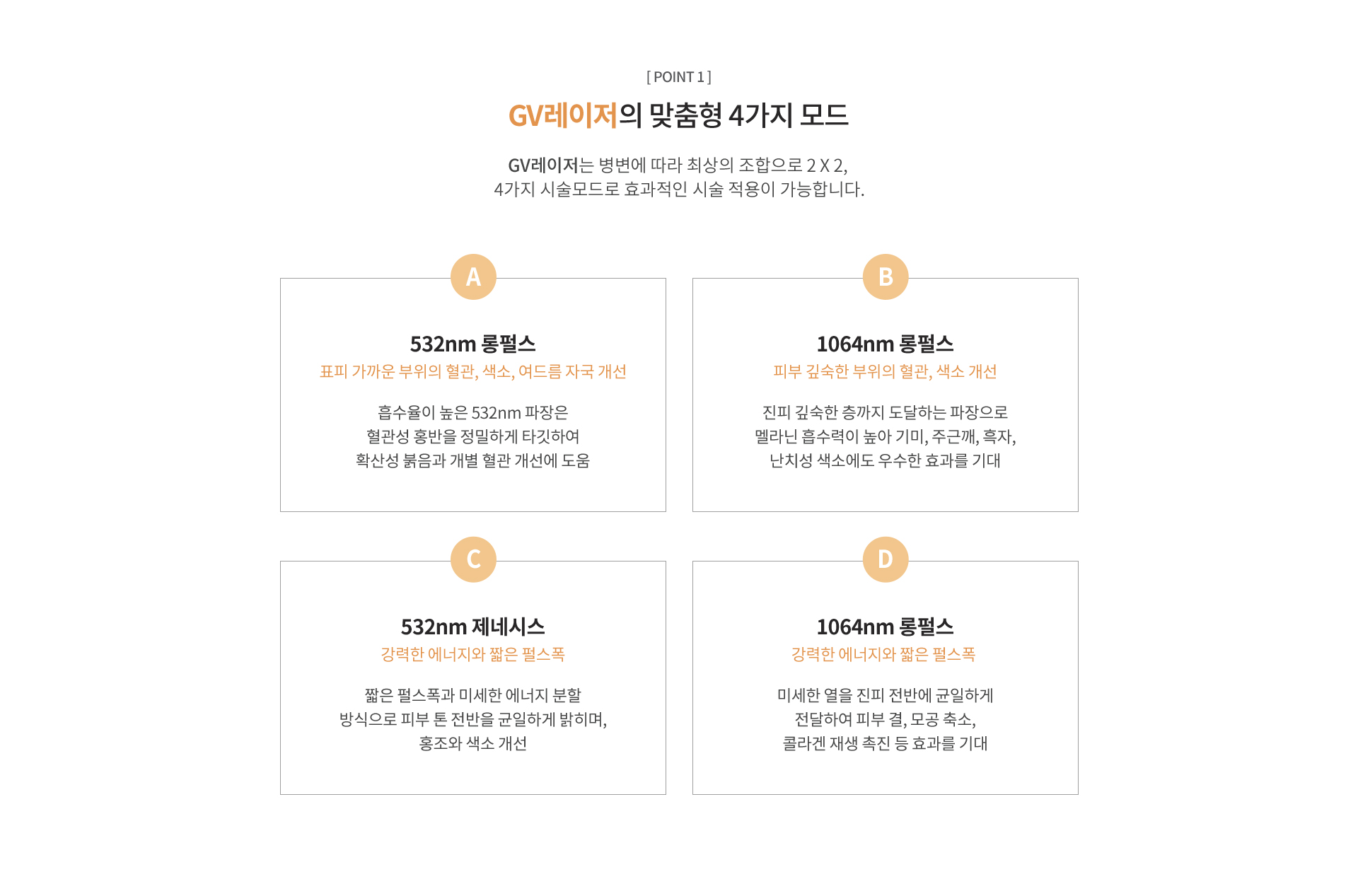 [ POINT 1 ]

GV레이저의 맞춤형 4가지 모드

GV레이저는 병변에 따라 최상의 조합으로 2 X 2,
4가지 시술모드로 효과적인 시술 적용이 가능합니다.

A

532nm 롱펄스

표피 가까운 부위의 혈관, 색소, 여드름 자국 개선

흡수율이 높은 532nm 파장은
혈관성 홍반을 정밀하게 타깃하여
확산성 붉음과 개별 혈관 개선에 도움

B

1064nm 롱펄스

피부 깊숙한 부위의 혈관, 색소 개선

진피 깊숙한 층까지 도달하는 파장으로
멜라닌 흡수력이 높아 기미, 주근깨, 흑자,
난치성 색소에도 우수한 효과를 기대

C

532nm 제네시스

강력한 에너지와 짧은 펄스폭

짧은 펄스폭과 미세한 에너지 분할
방식으로 피부 톤 전반을 균일하게 밝히며,
홍조와 색소 개선

D

1064nm 롱펄스

강력한 에너지와 짧은 펄스폭

미세한 열을 진피 전반에 균일하게
전달하여 피부 결, 모공 축소,
콜라겐 재생 촉진 등 효과를 기대